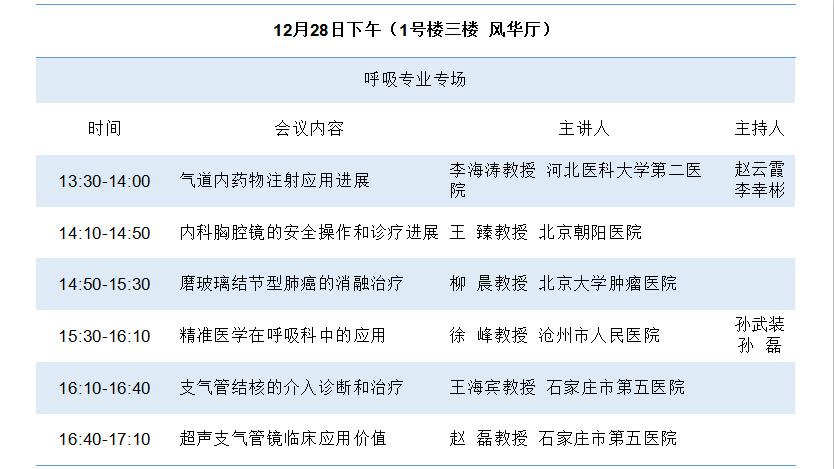 12月28日下午（1号楼三楼 风华厅）

呼吸专业专场

| 时间 | 会议内容 | 主讲人 | 主持人 |
|---|---|---|---|
| 13:30-14:00 | 气道内药物注射应用进展 | 李海涛教授 河北医科大学第二医院 | 赵云霞 李幸彬 |
| 14:10-14:50 | 内科胸腔镜的安全操作和诊疗进展 | 王 臻教授 北京朝阳医院 | |
| 14:50-15:30 | 磨玻璃结节型肺癌的消融治疗 | 柳 晨教授 北京大学肿瘤医院 | |
| 15:30-16:10 | 精准医学在呼吸科中的应用 | 徐 峰教授 沧州市人民医院 | 孙武装 孙 磊 |
| 16:10-16:40 | 支气管结核的介入诊断和治疗 | 王海宾教授 石家庄市第五医院 | |
| 16:40-17:10 | 超声支气管镜临床应用价值 | 赵 磊教授 石家庄市第五医院 | |